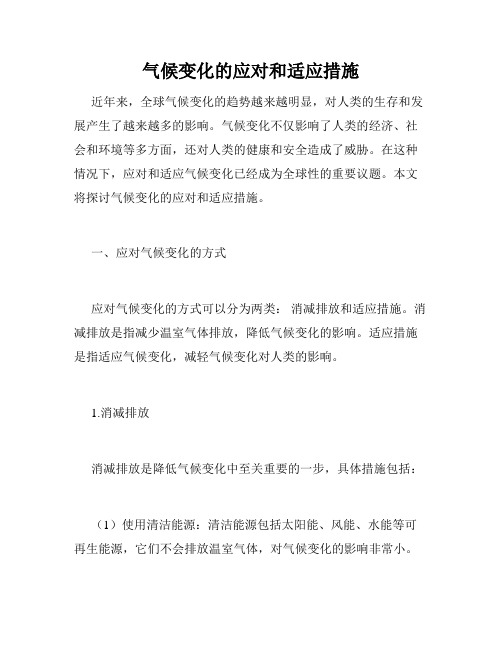 气候变化的应对和适应措施

近年来，全球气候变化的趋势越来越明显，对人类的生存和发展产生了越来越多的影响。气候变化不仅影响了人类的经济、社会和环境等多方面，还对人类的健康和安全造成了威胁。在这种情况下，应对和适应气候变化已经成为全球性的重要议题。本文将探讨气候变化的应对和适应措施。

一、应对气候变化的方式

应对气候变化的方式可以分为两类：消减排放和适应措施。消减排放是指减少温室气体排放，降低气候变化的影响。适应措施是指适应气候变化，减轻气候变化对人类的影响。

1.消减排放

消减排放是降低气候变化中至关重要的一步，具体措施包括：

（1）使用清洁能源：清洁能源包括太阳能、风能、水能等可再生能源，它们不会排放温室气体，对气候变化的影响非常小。